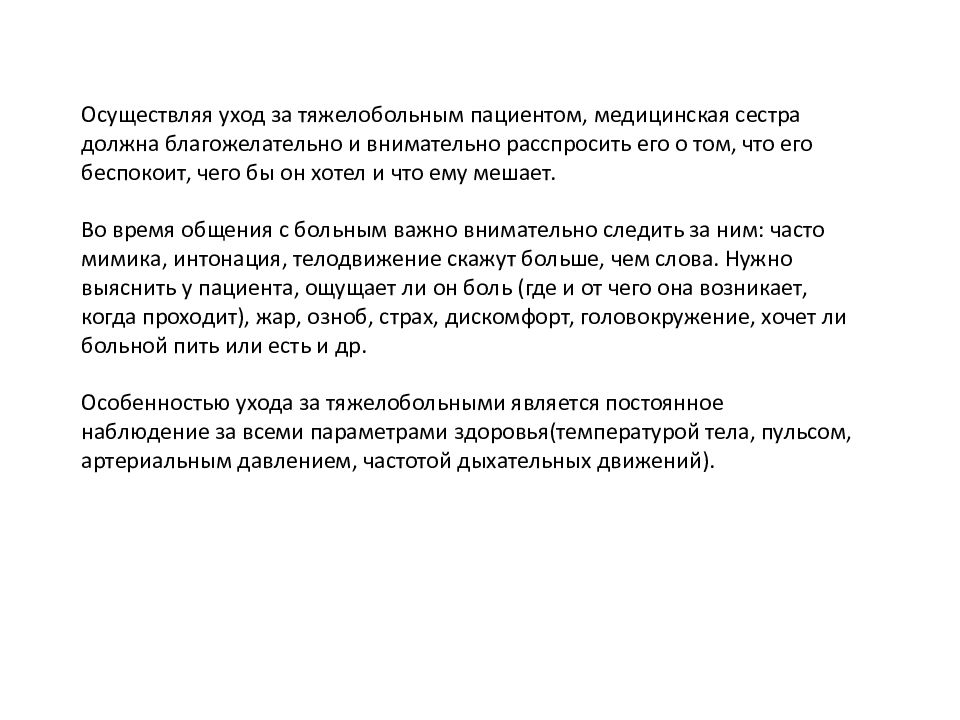 Осуществляя уход за тяжелобольным пациентом, медицинская сестра должна благожелательно и внимательно расспросить его о том, что его беспокоит, чего бы он хотел и что ему мешает.

Во время общения с больным важно внимательно следить за ним: часто мимика, интонация, телодвижение скажут больше, чем слова. Нужно выяснить у пациента, ощущает ли он боль (где и от чего она возникает, когда проходит), жар, озноб, страх, дискомфорт, головокружение, хочет ли больной пить или есть и др.

Особенностью ухода за тяжелобольными является постоянное наблюдение за всеми параметрами здоровья(температурой тела, пульсом, артериальным давлением, частотой дыхательных движений).